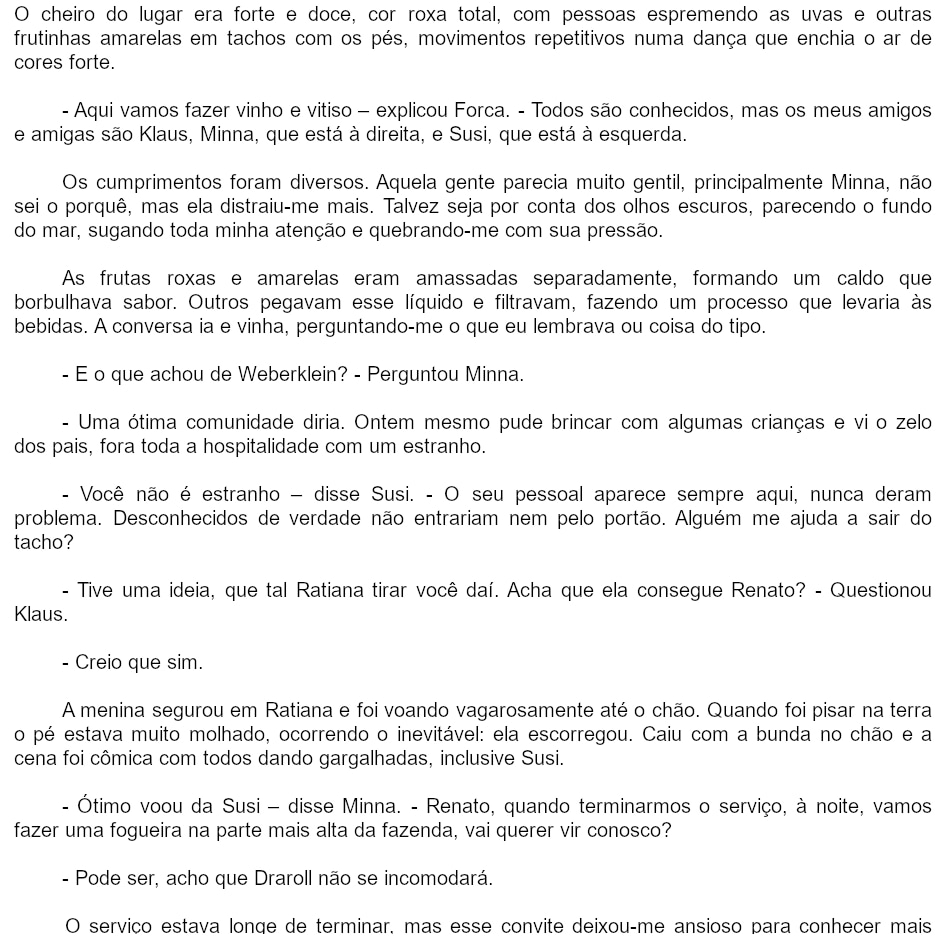 O cheiro do lugar era forte e doce, cor roxa total, com pessoas espremendo as uvas e outras frutinhas amarelas em tachos com os pés, movimentos repetitivos numa dança que enchia o ar de cores forte.

- Aqui vamos fazer vinho e vitiso – explicou Forca. - Todos são conhecidos, mas os meus amigos e amigas são Klaus, Minna, que está à direita, e Susi, que está à esquerda.

Os cumprimentos foram diversos. Aquela gente parecia muito gentil, principalmente Minna, não sei o porquê, mas ela distraiu-me mais. Talvez seja por conta dos olhos escuros, parecendo o fundo do mar, sugando toda minha atenção e quebrando-me com sua pressão.

As frutas roxas e amarelas eram amassadas separadamente, formando um caldo que borbulhava sabor. Outros pegavam esse líquido e filtravam, fazendo um processo que levaria às bebidas. A conversa ia e vinha, perguntando-me o que eu lembrava ou coisa do tipo.

- E o que achou de Weberklein? - Perguntou Minna.

- Uma ótima comunidade diria. Ontem mesmo pude brincar com algumas crianças e vi o zelo dos pais, fora toda a hospitalidade com um estranho.

- Você não é estranho – disse Susi. - O seu pessoal aparece sempre aqui, nunca deram problema. Desconhecidos de verdade não entrariam nem pelo portão. Alguém me ajuda a sair do tacho?

- Tive uma ideia, que tal Ratiana tirar você daí. Acha que ela consegue Renato? - Questionou Klaus.

- Creio que sim.

A menina segurou em Ratiana e foi voando vagarosamente até o chão. Quando foi pisar na terra o pé estava muito molhado, ocorrendo o inevitável: ela escorregou. Caiu com a bunda no chão e a cena foi cômica com todos dando gargalhadas, inclusive Susi.

- Ótimo voou da Susi – disse Minna. - Renato, quando terminarmos o serviço, à noite, vamos fazer uma fogueira na parte mais alta da fazenda, vai querer vir conosco?

- Pode ser, acho que Draroll não se incomodará.

O serviço estava longe de terminar, mas esse convite deixou-me ansioso para conhecer mais